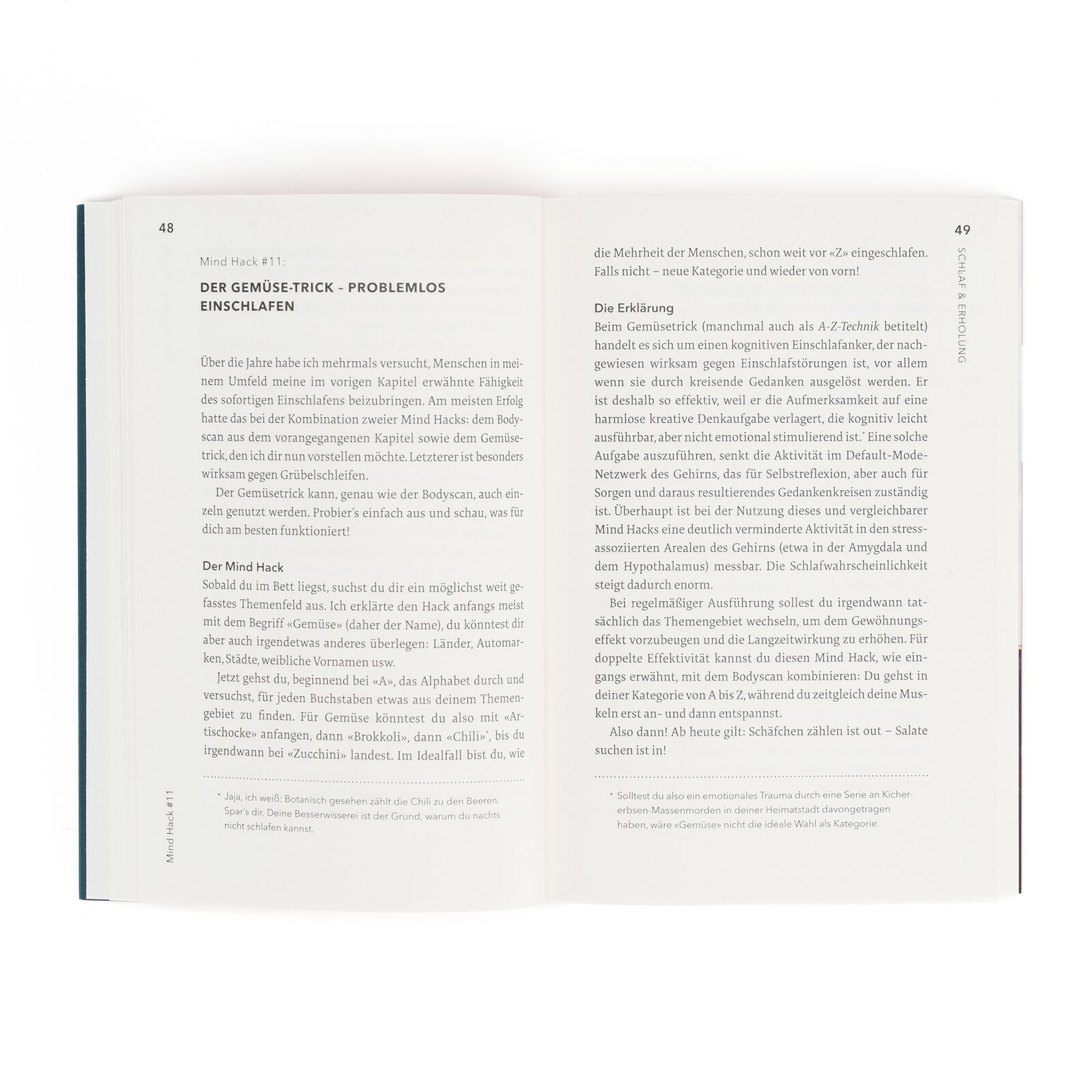 48

Mind Hack #11:

DER GEMÜSE-TRICK – PROBLEMLOS EINSCHLAFEN

Über die Jahre habe ich mehrmals versucht, Menschen in meinem Umfeld meine im vorigen Kapitel erwähnte Fähigkeit des sofortigen Einschlafens beizubringen. Am meisten Erfolg hatte das bei der Kombination zweier Mind Hacks: dem Bodyscan aus dem vorangegangenen Kapitel sowie dem Gemüsetrick, den ich dir nun vorstellen möchte. Letzterer ist besonders wirksam gegen Grübelschleifen.

Der Gemüsetrick kann, genau wie der Bodyscan, auch einzeln genutzt werden. Probier's einfach aus und schau, was für dich am besten funktioniert!

Der Mind Hack
Sobald du im Bett liegst, suchst du dir ein möglichst weit gefasstes Themenfeld aus. Ich erklärte den Hack anfangs meist mit dem Begriff «Gemüse» (daher der Name), du könntest dir aber auch irgendetwas anderes überlegen: Länder, Automarken, Städte, weibliche Vornamen usw.

Jetzt gehst du, beginnend bei «A», das Alphabet durch und versuchst, für jeden Buchstaben etwas aus deinem Themengebiet zu finden. Für Gemüse könntest du also mit «Artischocke» anfangen, dann «Brokkoli», dann «Chili»$^{*}$, bis du irgendwann bei «Zucchini» landest. Im Idealfall bist du, wie

$^{*}$ Jaja, ich weiß: Botanisch gesehen zählt die Chili zu den Beeren. Spar's dir. Deine Besserwisserei ist der Grund, warum du nachts nicht schlafen kannst.

Mind Hack #11

49

SCHLAF & ERHOLUNG

die Mehrheit der Menschen, schon weit vor «Z» eingeschlafen. Falls nicht – neue Kategorie und wieder von vorn!

Die Erklärung
Beim Gemüsetrick (manchmal auch als A-Z-Technik betitelt) handelt es sich um einen kognitiven Einschlafanker, der nachgewiesen wirksam gegen Einschlafstörungen ist, vor allem wenn sie durch kreisende Gedanken ausgelöst werden. Er ist deshalb so effektiv, weil er die Aufmerksamkeit auf eine harmlose kreative Denkaufgabe verlagert, die kognitiv leicht ausführbar, aber nicht emotional stimulierend ist.$^{*}$ Eine solche Aufgabe auszuführen, senkt die Aktivität im Default-Mode-Netzwerk des Gehirns, das für Selbstreflexion, aber auch für Sorgen und daraus resultierendes Gedankenkreisen zuständig ist. Überhaupt ist bei der Nutzung dieses und vergleichbarer Mind Hacks eine deutlich verminderte Aktivität in den stressassoziierten Arealen des Gehirns (etwa in der Amygdala und dem Hypothalamus) messbar. Die Schlafwahrscheinlichkeit steigt dadurch enorm.

Bei regelmäßiger Ausführung sollest du irgendwann tatsächlich das Themengebiet wechseln, um dem Gewöhnungseffekt vorzubeugen und die Langzeitwirkung zu erhöhen. Für doppelte Effektivität kannst du diesen Mind Hack, wie eingangs erwähnt, mit dem Bodyscan kombinieren: Du gehst in deiner Kategorie von A bis Z, während du zeitgleich deine Muskeln erst an- und dann entspannst.

Also dann! Ab heute gilt: Schäfchen zählen ist out – Salate suchen ist in!

$^{*}$ Solltest du also ein emotionales Trauma durch eine Serie an Kichererbsen-Massenmorden in deiner Heimatstadt davongetragen haben, wäre «Gemüse» nicht die ideale Wahl als Kategorie.